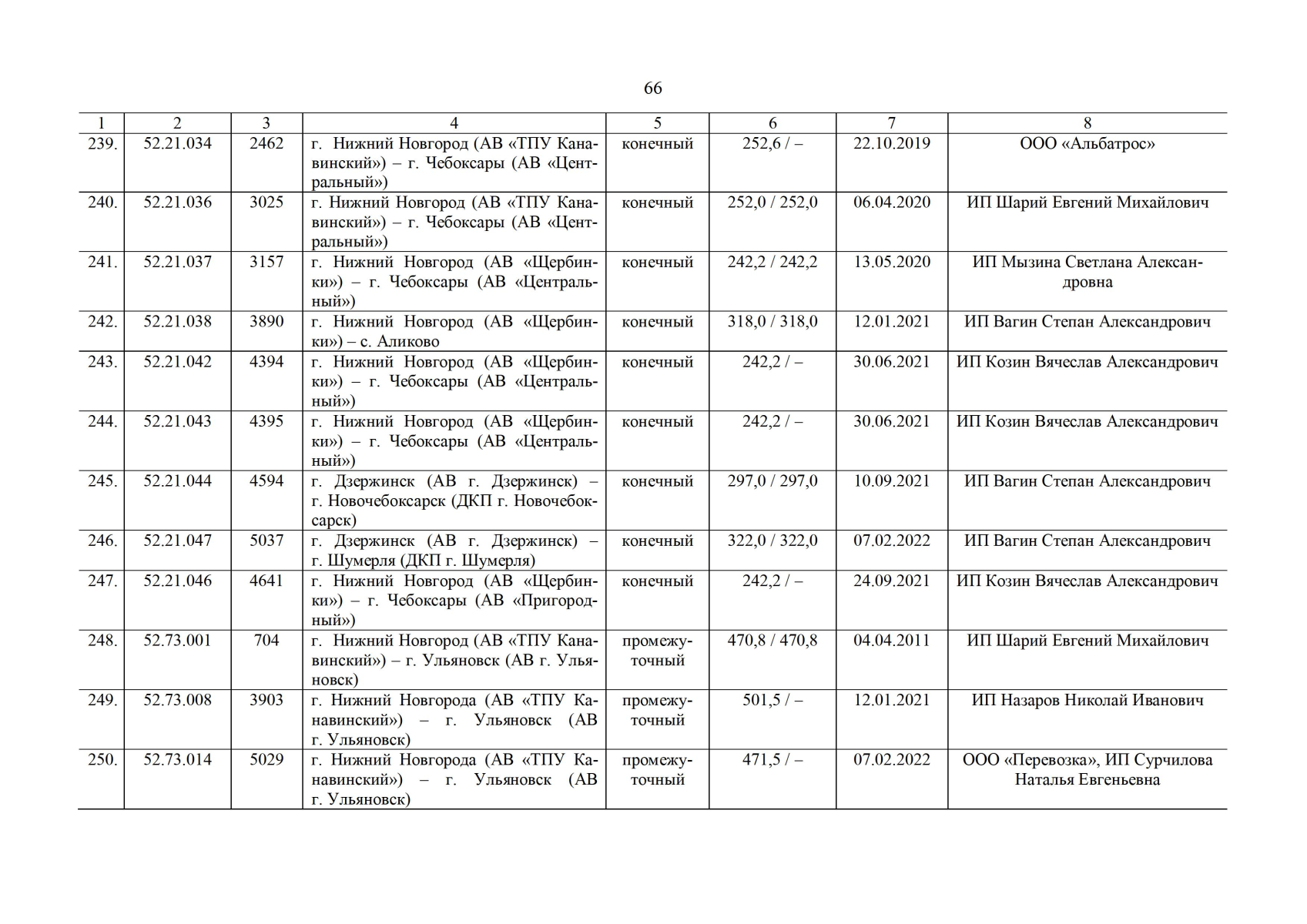 66

| 1 | 2 | 3 | 4 | 5 | 6 | 7 | 8 |
|---|---|---|---|---|---|---|---|
| 239. | 52.21.034 | 2462 | г. Нижний Новгород (АВ «ТПУ Канавинский») – г. Чебоксары (АВ «Центральный») | конечный | 252,6 / – | 22.10.2019 | ООО «Альбатрос» |
| 240. | 52.21.036 | 3025 | г. Нижний Новгород (АВ «ТПУ Канавинский») – г. Чебоксары (АВ «Центральный») | конечный | 252,0 / 252,0 | 06.04.2020 | ИП Шарий Евгений Михайлович |
| 241. | 52.21.037 | 3157 | г. Нижний Новгород (АВ «Щербинки») – г. Чебоксары (АВ «Центральный») | конечный | 242,2 / 242,2 | 13.05.2020 | ИП Мызина Светлана Александровна |
| 242. | 52.21.038 | 3890 | г. Нижний Новгород (АВ «Щербинки») – с. Аликово | конечный | 318,0 / 318,0 | 12.01.2021 | ИП Вагин Степан Александрович |
| 243. | 52.21.042 | 4394 | г. Нижний Новгород (АВ «Щербинки») – г. Чебоксары (АВ «Центральный») | конечный | 242,2 / – | 30.06.2021 | ИП Козин Вячеслав Александрович |
| 244. | 52.21.043 | 4395 | г. Нижний Новгород (АВ «Щербинки») – г. Чебоксары (АВ «Центральный») | конечный | 242,2 / – | 30.06.2021 | ИП Козин Вячеслав Александрович |
| 245. | 52.21.044 | 4594 | г. Дзержинск (АВ г. Дзержинск) – г. Новочебоксарск (ДКП г. Новочебоксарск) | конечный | 297,0 / 297,0 | 10.09.2021 | ИП Вагин Степан Александрович |
| 246. | 52.21.047 | 5037 | г. Дзержинск (АВ г. Дзержинск) – г. Шумерля (ДКП г. Шумерля) | конечный | 322,0 / 322,0 | 07.02.2022 | ИП Вагин Степан Александрович |
| 247. | 52.21.046 | 4641 | г. Нижний Новгород (АВ «Щербинки») – г. Чебоксары (АВ «Пригородный») | конечный | 242,2 / – | 24.09.2021 | ИП Козин Вячеслав Александрович |
| 248. | 52.73.001 | 704 | г. Нижний Новгород (АВ «ТПУ Канавинский») – г. Ульяновск (АВ г. Ульяновск) | промежуточный | 470,8 / 470,8 | 04.04.2011 | ИП Шарий Евгений Михайлович |
| 249. | 52.73.008 | 3903 | г. Нижний Новгорода (АВ «ТПУ Канавинский») – г. Ульяновск (АВ г. Ульяновск) | промежуточный | 501,5 / – | 12.01.2021 | ИП Назаров Николай Иванович |
| 250. | 52.73.014 | 5029 | г. Нижний Новгорода (АВ «ТПУ Канавинский») – г. Ульяновск (АВ г. Ульяновск) | промежуточный | 471,5 / – | 07.02.2022 | ООО «Перевозка», ИП Сурчилова Наталья Евгеньевна |